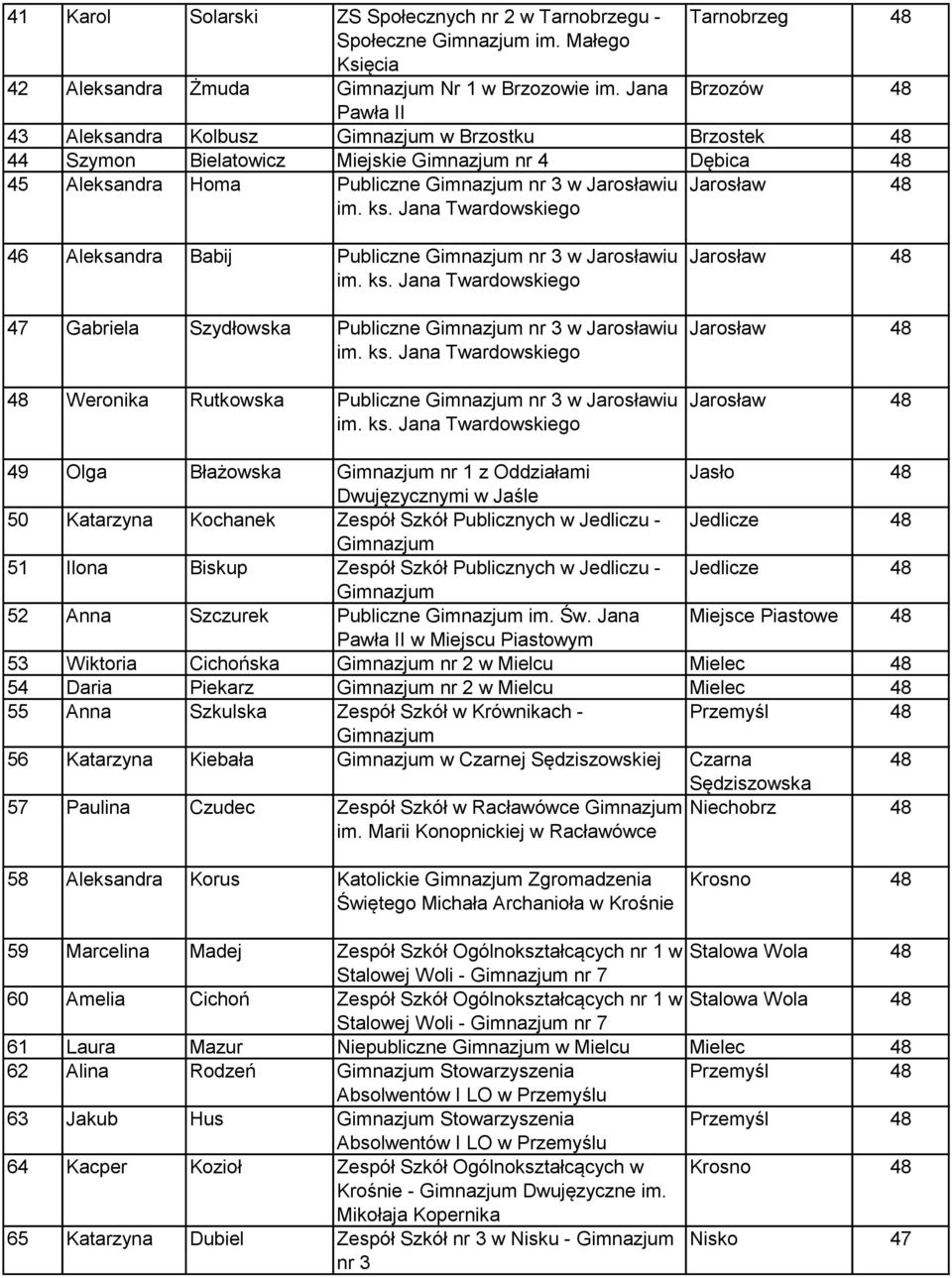 | 41 | Karol | Solarski | ZS Społecznych nr 2 w Tarnobrzegu - Społeczne Gimnazjum im. Małego Księcia | Tarnobrzeg | 48 |
|---|---|---|---|---|---|
| 42 | Aleksandra | Żmuda | Gimnazjum Nr 1 w Brzozowie im. Jana Pawła II | Brzozów | 48 |
| 43 | Aleksandra | Kolbusz | Gimnazjum w Brzostku | Brzostek | 48 |
| 44 | Szymon | Bielatowicz | Miejskie Gimnazjum nr 4 | Dębica | 48 |
| 45 | Aleksandra | Homa | Publiczne Gimnazjum nr 3 w Jarosławiu im. ks. Jana Twardowskiego | Jarosław | 48 |
| 46 | Aleksandra | Babij | Publiczne Gimnazjum nr 3 w Jarosławiu im. ks. Jana Twardowskiego | Jarosław | 48 |
| 47 | Gabriela | Szydłowska | Publiczne Gimnazjum nr 3 w Jarosławiu im. ks. Jana Twardowskiego | Jarosław | 48 |
| 48 | Weronika | Rutkowska | Publiczne Gimnazjum nr 3 w Jarosławiu im. ks. Jana Twardowskiego | Jarosław | 48 |
| 49 | Olga | Błażowska | Gimnazjum nr 1 z Oddziałami Dwujęzycznymi w Jaśle | Jasło | 48 |
| 50 | Katarzyna | Kochanek | Zespół Szkół Publicznych w Jedliczu - Gimnazjum | Jedlicze | 48 |
| 51 | Ilona | Biskup | Zespół Szkół Publicznych w Jedliczu - Gimnazjum | Jedlicze | 48 |
| 52 | Anna | Szczurek | Publiczne Gimnazjum im. Św. Jana Pawła II w Miejscu Piastowym | Miejsce Piastowe | 48 |
| 53 | Wiktoria | Cichońska | Gimnazjum nr 2 w Mielcu | Mielec | 48 |
| 54 | Daria | Piekarz | Gimnazjum nr 2 w Mielcu | Mielec | 48 |
| 55 | Anna | Szkulska | Zespół Szkół w Krównikach - Gimnazjum | Przemyśl | 48 |
| 56 | Katarzyna | Kiebała | Gimnazjum w Czarnej Sędziszowskiej | Czarna Sędziszowska | 48 |
| 57 | Paulina | Czudec | Zespół Szkół w Racławówce Gimnazjum im. Marii Konopnickiej w Racławówce | Niechobrz | 48 |
| 58 | Aleksandra | Korus | Katolickie Gimnazjum Zgromadzenia Świętego Michała Archanioła w Krośnie | Krosno | 48 |
| 59 | Marcelina | Madej | Zespół Szkół Ogólnokształcących nr 1 w Stalowej Woli - Gimnazjum nr 7 | Stalowa Wola | 48 |
| 60 | Amelia | Cichoń | Zespół Szkół Ogólnokształcących nr 1 w Stalowej Woli - Gimnazjum nr 7 | Stalowa Wola | 48 |
| 61 | Laura | Mazur | Niepubliczne Gimnazjum w Mielcu | Mielec | 48 |
| 62 | Alina | Rodzeń | Gimnazjum Stowarzyszenia Absolwentów I LO w Przemyślu | Przemyśl | 48 |
| 63 | Jakub | Hus | Gimnazjum Stowarzyszenia Absolwentów I LO w Przemyślu | Przemyśl | 48 |
| 64 | Kacper | Kozioł | Zespół Szkół Ogólnokształcących w Krośnie - Gimnazjum Dwujęzyczne im. Mikołaja Kopernika | Krosno | 48 |
| 65 | Katarzyna | Dubiel | Zespół Szkół nr 3 w Nisku - Gimnazjum nr 3 | Nisko | 47 |